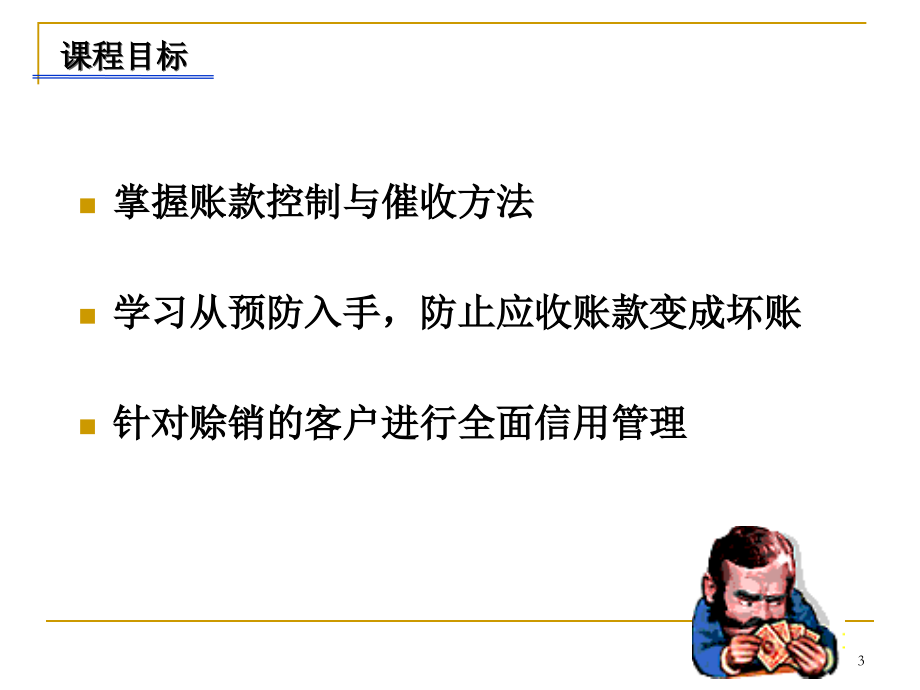 课程目标

掌握账款控制与催收方法

学习从预防入手，防止应收账款变成坏账

针对赊销的客户进行全面信用管理

3